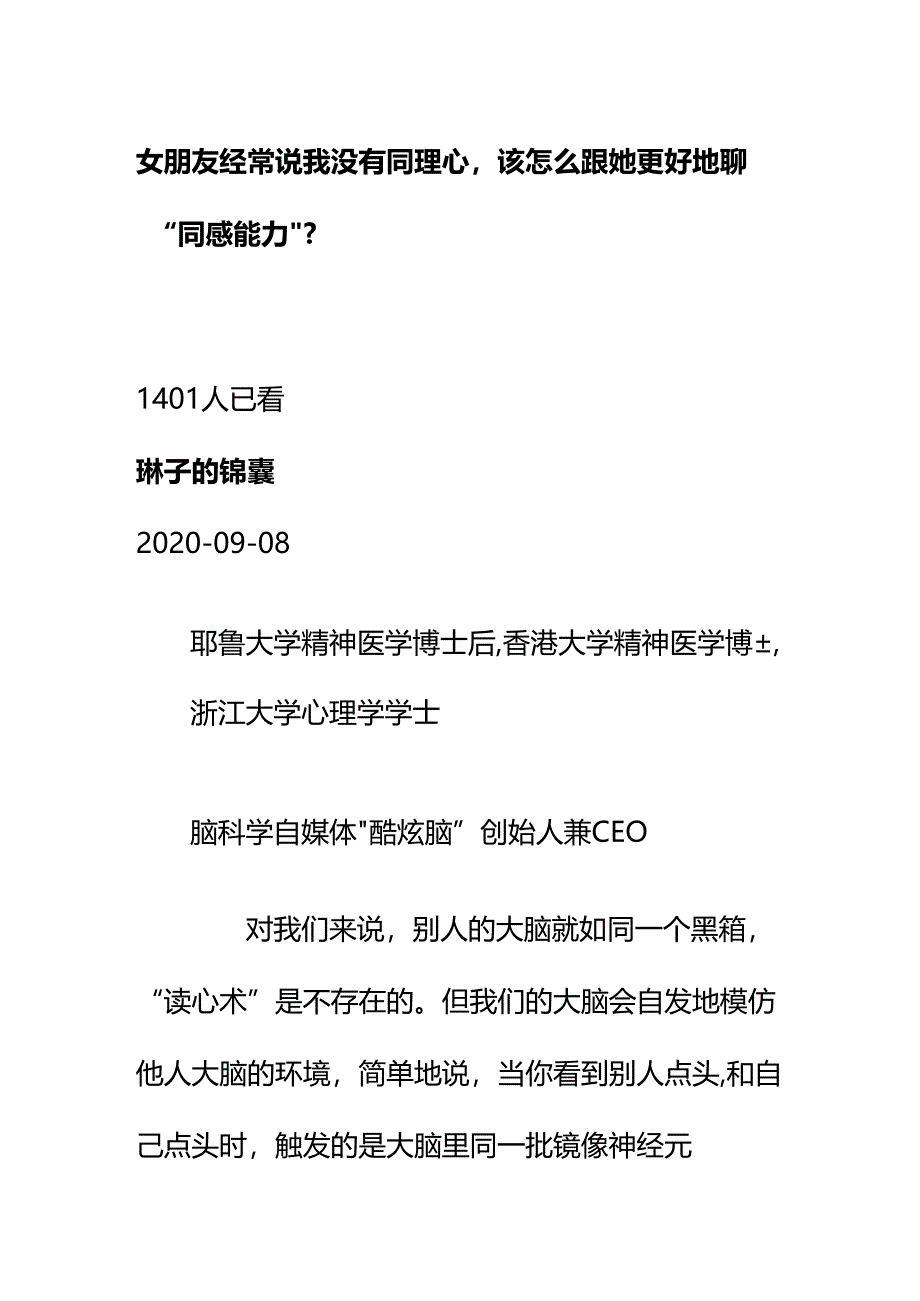 女朋友经常说我没有同理心，该怎么跟她更好地聊“同感能力"?

1401人已看

琳子的锦囊

2020-09-08

耶鲁大学精神医学博士后,香港大学精神医学博±,浙江大学心理学学士

脑科学自媒体"酷炫脑”创始人兼CEO

对我们来说，别人的大脑就如同一个黑箱，“读心术”是不存在的。但我们的大脑会自发地模仿他人大脑的环境，简单地说，当你看到别人点头,和自己点头时，触发的是大脑里同一批镜像神经元